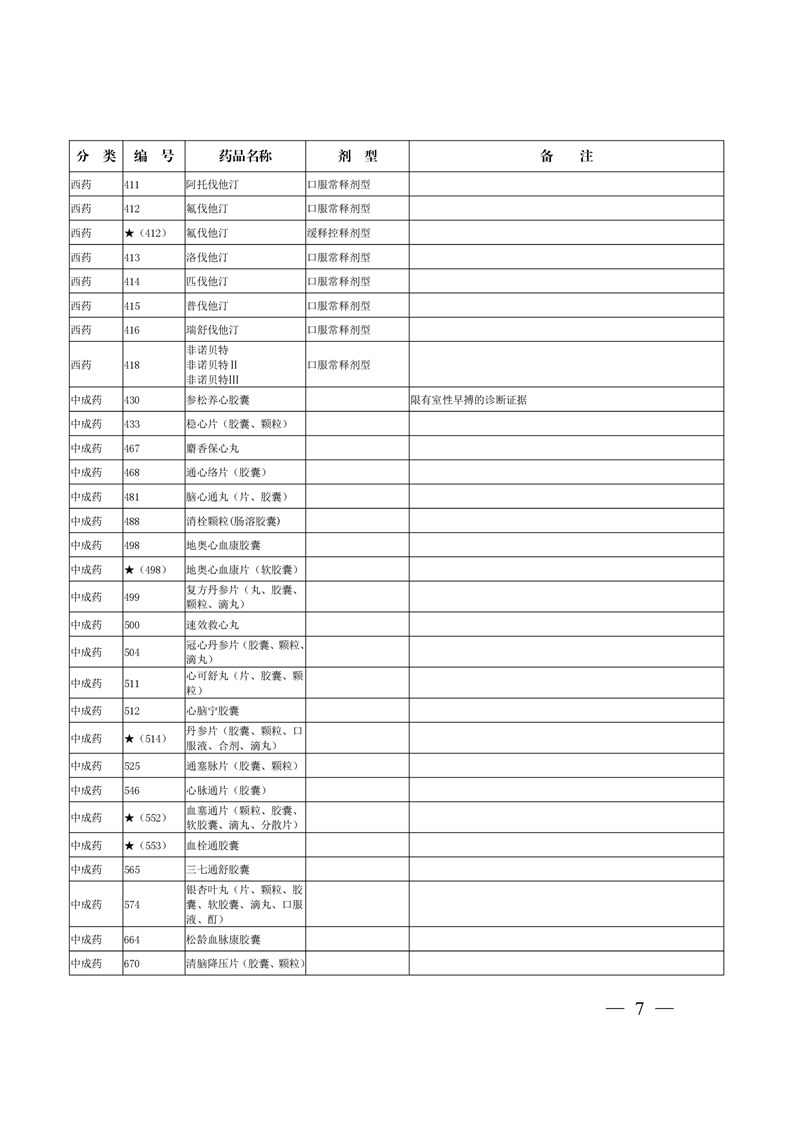 | 分 类 | 编 号 | 药品名称 | 剂 型 | 备 注 |
|---|---|---|---|---|
| 西药 | 411 | 阿托伐他汀 | 口服常释剂型 | |
| 西药 | 412 | 氟伐他汀 | 口服常释剂型 | |
| 西药 | ★（412） | 氟伐他汀 | 缓释控释剂型 | |
| 西药 | 413 | 洛伐他汀 | 口服常释剂型 | |
| 西药 | 414 | 匹伐他汀 | 口服常释剂型 | |
| 西药 | 415 | 普伐他汀 | 口服常释剂型 | |
| 西药 | 416 | 瑞舒伐他汀 | 口服常释剂型 | |
| 西药 | 418 | 非诺贝特 非诺贝特II 非诺贝特III | 口服常释剂型 | |
| 中成药 | 430 | 参松养心胶囊 | | 限有室性早搏的诊断证据 |
| 中成药 | 433 | 稳心片（胶囊、颗粒） | | |
| 中成药 | 467 | 麝香保心丸 | | |
| 中成药 | 468 | 通心络片（胶囊） | | |
| 中成药 | 481 | 脑心通丸（片、胶囊） | | |
| 中成药 | 488 | 消栓颗粒(肠溶胶囊) | | |
| 中成药 | 498 | 地奥心血康胶囊 | | |
| 中成药 | ★（498） | 地奥心血康片（软胶囊） | | |
| 中成药 | 499 | 复方丹参片（丸、胶囊、颗粒、滴丸） | | |
| 中成药 | 500 | 速效救心丸 | | |
| 中成药 | 504 | 冠心丹参片（胶囊、颗粒、滴丸） | | |
| 中成药 | 511 | 心可舒丸（片、胶囊、颗粒） | | |
| 中成药 | 512 | 心脑宁胶囊 | | |
| 中成药 | ★（514） | 丹参片（胶囊、颗粒、口服液、合剂、滴丸） | | |
| 中成药 | 525 | 通塞脉片（胶囊、颗粒） | | |
| 中成药 | 546 | 心脉通片（胶囊） | | |
| 中成药 | ★（552） | 血塞通片（颗粒、胶囊、软胶囊、滴丸、分散片） | | |
| 中成药 | ★（553） | 血栓通胶囊 | | |
| 中成药 | 565 | 三七通舒胶囊 | | |
| 中成药 | 574 | 银杏叶丸（片、颗粒、胶囊、软胶囊、滴丸、口服液、酊） | | |
| 中成药 | 664 | 松龄血脉康胶囊 | | |
| 中成药 | 670 | 清脑降压片（胶囊、颗粒） | | |

— 7 —